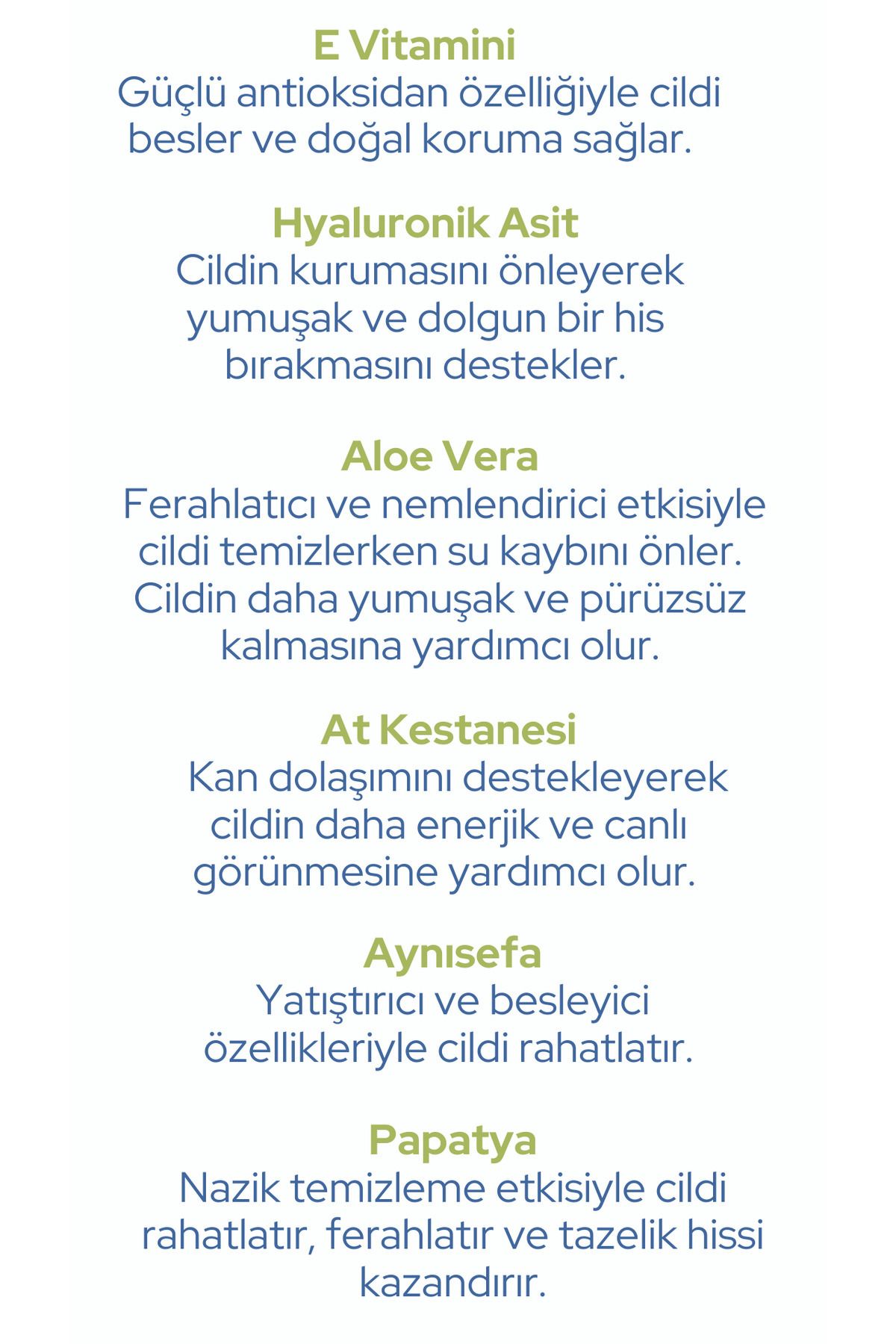 E Vitamini
Güçlü antioksidan özelliğiyle cildi besler ve doğal koruma sağlar.

Hyaluronik Asit
Cildin kurumasını önleyerek yumuşak ve dolgun bir his bırakmasını destekler.

Aloe Vera
Ferahlatıcı ve nemlendirici etkisiyle cildi temizlerken su kaybını önler. Cildin daha yumuşak ve pürüzsüz kalmasına yardımcı olur.

At Kestanesi
Kan dolaşımını destekleyerek cildin daha enerjik ve canlı görünmesine yardımcı olur.

Aynısefa
Yatıştırıcı ve besleyici özellikleriyle cildi rahatlatır.

Papatya
Nazik temizleme etkisiyle cildi rahatlatır, ferahlatır ve tazelik hissi kazandırır.